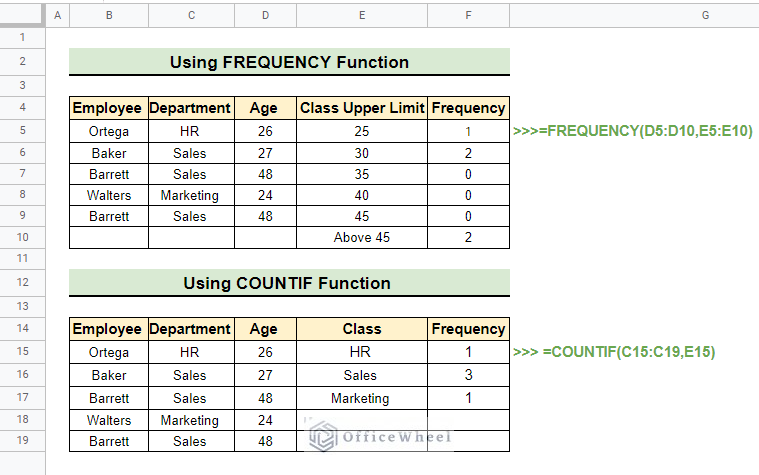 | | A | B | C | D | E | F | G |
|---|---|---|---|---|---|---|---|
| 1 | | | | | | | |
| 2 | | Using FREQUENCY Function | | | | | |
| 3 | | | | | | | |
| 4 | | Employee | Department | Age | Class Upper Limit | Frequency | |
| 5 | | Ortega | HR | 26 | 25 | 1 | >>>=FREQUENCY(D5:D10,E5:E10) |
| 6 | | Baker | Sales | 27 | 30 | 2 | |
| 7 | | Barrett | Sales | 48 | 35 | 0 | |
| 8 | | Walters | Marketing | 24 | 40 | 0 | |
| 9 | | Barrett | Sales | 48 | 45 | 0 | |
| 10 | | | | | Above 45 | 2 | |
| 11 | | | | | | | |
| 12 | | Using COUNTIF Function | | | | | |
| 13 | | | | | | | |
| 14 | | Employee | Department | Age | Class | Frequency | |
| 15 | | Ortega | HR | 26 | HR | 1 | >>> =COUNTIF(C15:C19,E15) |
| 16 | | Baker | Sales | 27 | Sales | 3 | |
| 17 | | Barrett | Sales | 48 | Marketing | 1 | |
| 18 | | Walters | Marketing | 24 | | | |
| 19 | | Barrett | Sales | 48 | | | |

OfficeWheel